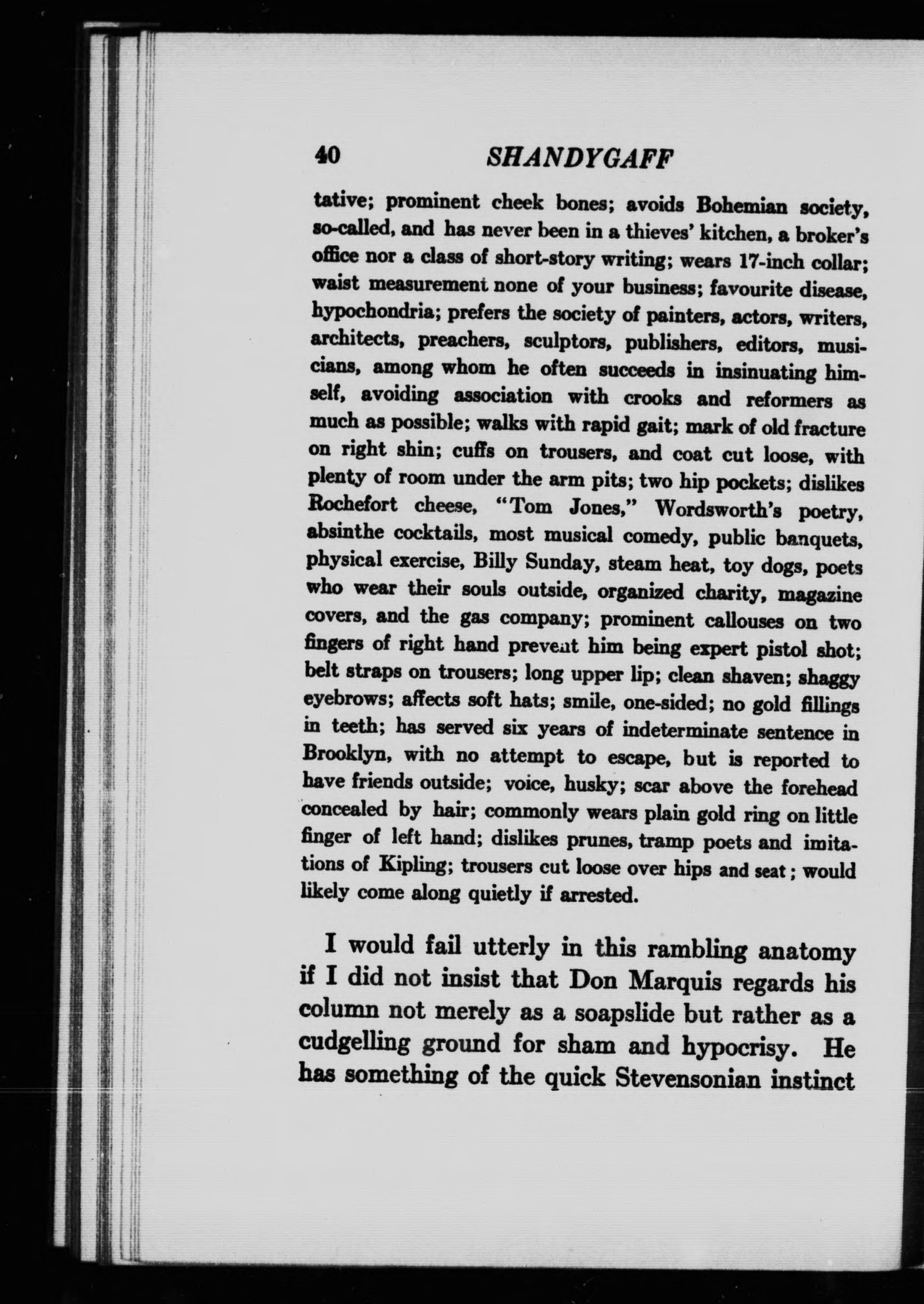 40 SHANDYGAFF

tative; prominent cheek bones; avoids Bohemian society, so-called, and has never been in a thieves' kitchen, a broker's office nor a class of short-story writing; wears 17-inch collar; waist measurement none of your business; favourite disease, hypochondria; prefers the society of painters, actors, writers, architects, preachers, sculptors, publishers, editors, musicians, among whom he often succeeds in insinuating himself, avoiding association with crooks and reformers as much as possible; walks with rapid gait; mark of old fracture on right shin; cuffs on trousers, and coat cut loose, with plenty of room under the arm pits; two hip pockets; dislikes Rochefort cheese, "Tom Jones," Wordsworth's poetry, absinthe cocktails, most musical comedy, public banquets, physical exercise, Billy Sunday, steam heat, toy dogs, poets who wear their souls outside, organized charity, magazine covers, and the gas company; prominent callouses on two fingers of right hand prevent him being expert pistol shot; belt straps on trousers; long upper lip; clean shaven; shaggy eyebrows; affects soft hats; smile, one-sided; no gold fillings in teeth; has served six years of indeterminate sentence in Brooklyn, with no attempt to escape, but is reported to have friends outside; voice, husky; scar above the forehead concealed by hair; commonly wears plain gold ring on little finger of left hand; dislikes prunes, tramp poets and imitations of Kipling; trousers cut loose over hips and seat; would likely come along quietly if arrested.

I would fail utterly in this rambling anatomy if I did not insist that Don Marquis regards his column not merely as a soapslide but rather as a cudgelling ground for sham and hypocrisy. He has something of the quick Stevensonian instinct